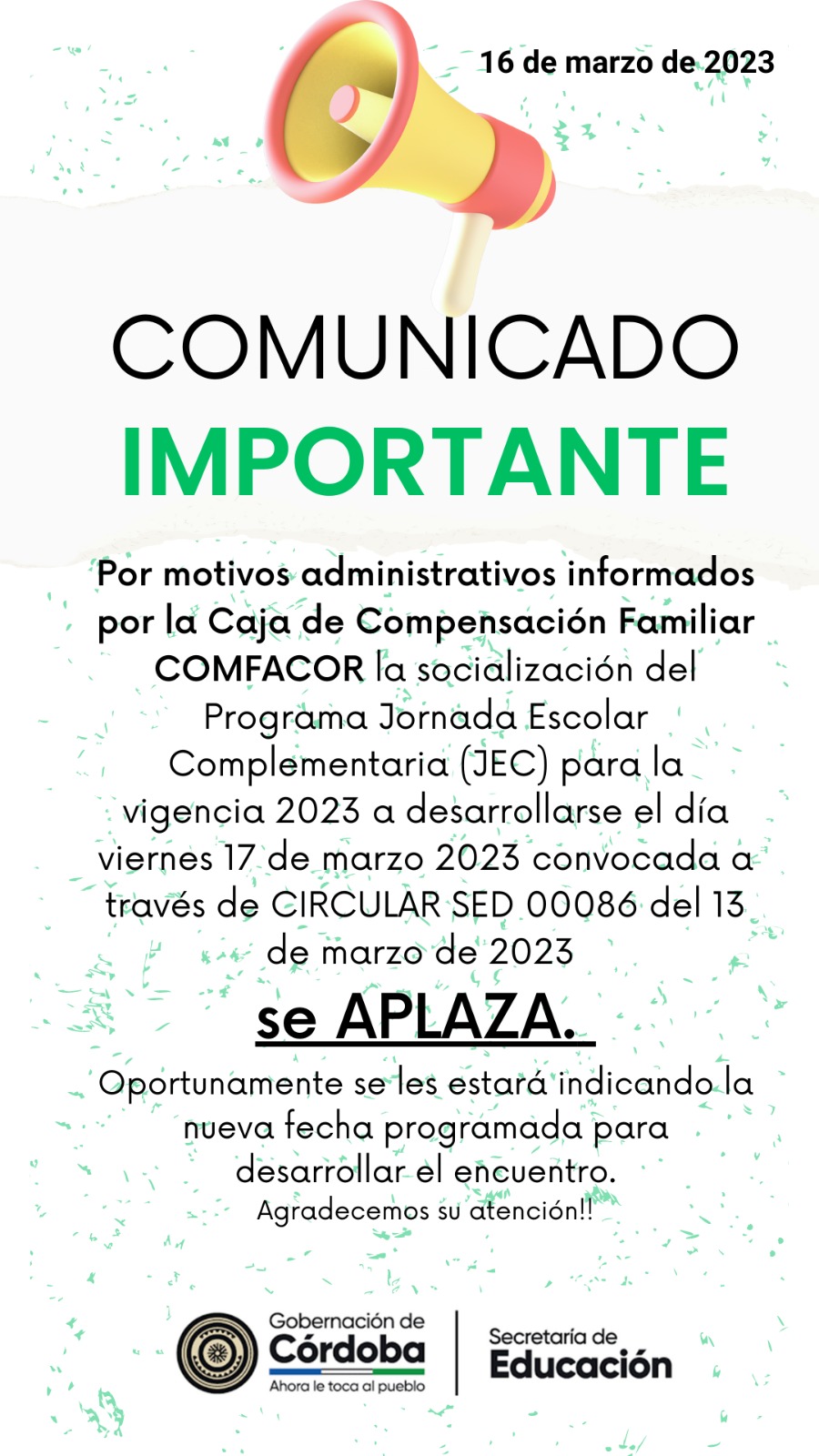 16 de marzo de 2023

COMUNICADO
IMPORTANTE

Por motivos administrativos informados por la Caja de Compensación Familiar COMFACOR la socialización del Programa Jornada Escolar Complementaria (JEC) para la vigencia 2023 a desarrollarse el día viernes 17 de marzo 2023 convocada a través de CIRCULAR SED 00086 del 13 de marzo de 2023

se APLAZA.

Oportunamente se les estará indicando la nueva fecha programada para desarrollar el encuentro.
Agradecemos su atención!!

Gobernación de Córdoba
Ahora le toca al pueblo

Secretaría de Educación